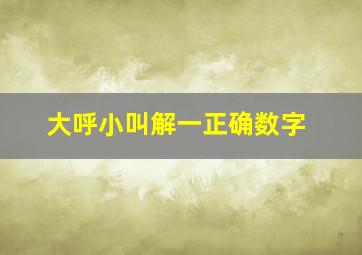 大呼小叫解一正确数字